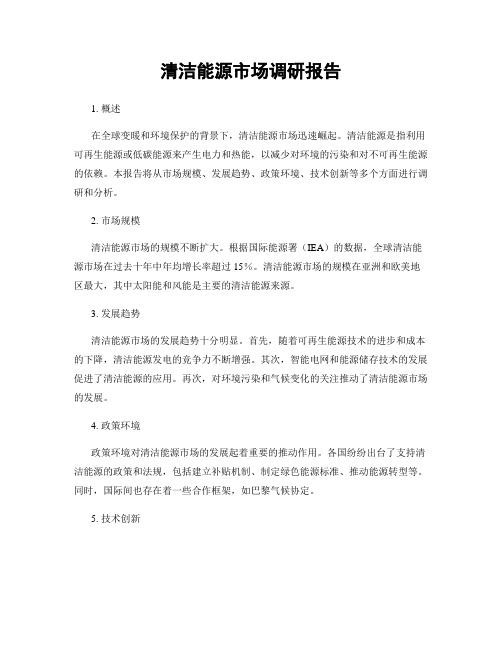 清洁能源市场调研报告

1. 概述

在全球变暖和环境保护的背景下，清洁能源市场迅速崛起。清洁能源是指利用可再生能源或低碳能源来产生电力和热能，以减少对环境的污染和对不可再生能源的依赖。本报告将从市场规模、发展趋势、政策环境、技术创新等多个方面进行调研和分析。

2. 市场规模

清洁能源市场的规模不断扩大。根据国际能源署（IEA）的数据，全球清洁能源市场在过去十年中年均增长率超过 15%。清洁能源市场的规模在亚洲和欧美地区最大，其中太阳能和风能是主要的清洁能源来源。

3. 发展趋势

清洁能源市场的发展趋势十分明显。首先，随着可再生能源技术的进步和成本的下降，清洁能源发电的竞争力不断增强。其次，智能电网和能源储存技术的发展促进了清洁能源的应用。再次，对环境污染和气候变化的关注推动了清洁能源市场的发展。

4. 政策环境

政策环境对清洁能源市场的发展起着重要的推动作用。各国纷纷出台了支持清洁能源的政策和法规，包括建立补贴机制、制定绿色能源标准、推动能源转型等。同时，国际间也存在着一些合作框架，如巴黎气候协定。

5. 技术创新